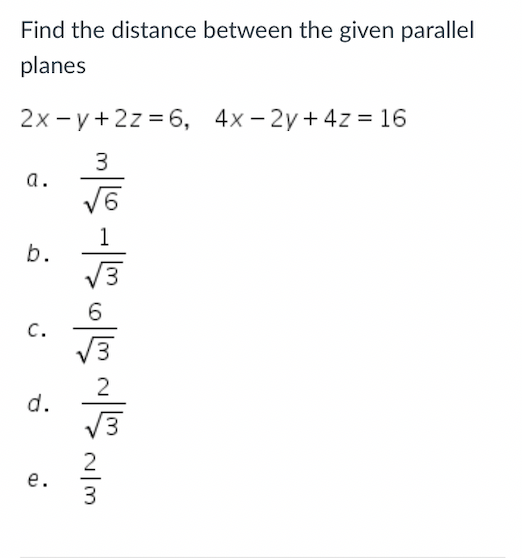 Find the distance between the given parallel planes

$2x - y + 2z = 6, \quad 4x - 2y + 4z = 16$

a. $\frac{3}{\sqrt{6}}$

b. $\frac{1}{\sqrt{3}}$

c. $\frac{6}{\sqrt{3}}$

d. $\frac{2}{\sqrt{3}}$

e. $\frac{2}{3}$